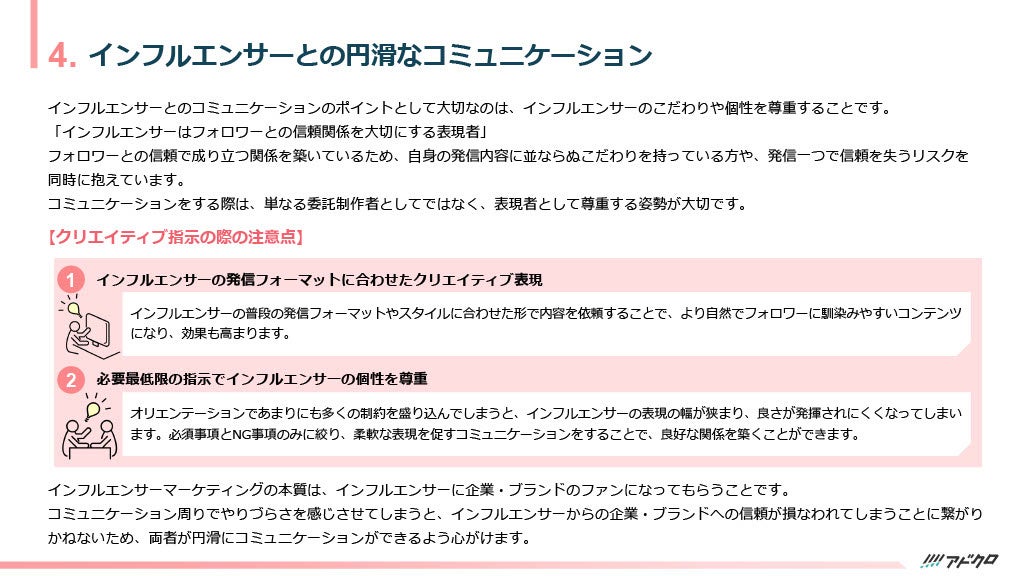 4. インフルエンサーとの円滑なコミュニケーション

インフルエンサーとのコミュニケーションのポイントとして大切なのは、インフルエンサーのこだわりや個性を尊重することです。
「インフルエンサーはフォロワーとの信頼関係を大切にする表現者」
フォロワーとの信頼で成り立つ関係を築いているため、自身の発信内容に並ならぬこだわりを持っている方や、発信一つで信頼を失うリスクを同時に抱えています。
コミュニケーションをする際は、単なる委託制作者としてではなく、表現者として尊重する姿勢が大切です。

【クリエイティブ指示の際の注意点】

1 インフルエンサーの発信フォーマットに合わせたクリエイティブ表現

インフルエンサーの普段の発信フォーマットやスタイルに合わせた形で内容を依頼することで、より自然でフォロワーに馴染みやすいコンテンツになり、効果も高まります。

2 必要最低限の指示でインフルエンサーの個性を尊重

オリエンテーションであまりにも多くの制約を盛り込んでしまうと、インフルエンサーの表現の幅が狭まり、良さが発揮されにくくなってしまいます。必須事項とNG事項のみに絞り、柔軟な表現を促すコミュニケーションをすることで、良好な関係を築くことができます。

インフルエンサーマーケティングの本質は、インフルエンサーに企業・ブランドのファンになってもらうことです。
コミュニケーション周りでやりづらさを感じさせてしまうと、インフルエンサーからの企業・ブランドへの信頼が損なわれてしまうことに繋がりかねないため、両者が円滑にコミュニケーションができるよう心がけます。

アドクロ